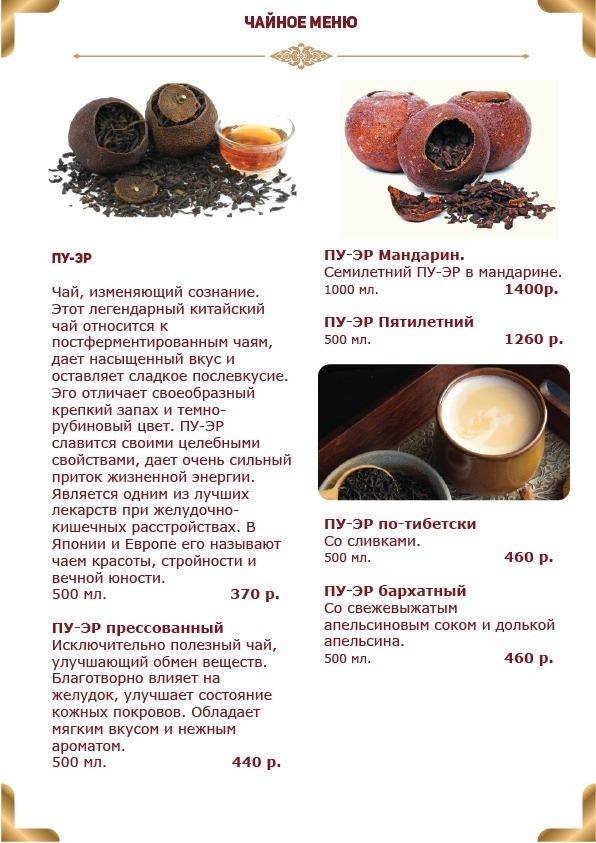 ЧАЙНОЕ МЕНЮ

ПУ-ЭР

Чай, изменяющий сознание. Этот легендарный китайский чай относится к постферментированным чаям, дает насыщенный вкус и оставляет сладкое послевкусие. Эго отличает своеобразный крепкий запах и темно-рубиновый цвет. ПУ-ЭР славится своими целебными свойствами, дает очень сильный приток жизненной энергии. Является одним из лучших лекарств при желудочно-кишечных расстройствах. В Японии и Европе его называют чаем красоты, стройности и вечной юности.
500 мл. 370 р.

ПУ-ЭР прессованный
Исключительно полезный чай, улучшающий обмен веществ. Благотворно влияет на желудок, улучшает состояние кожных покровов. Обладает мягким вкусом и нежным ароматом.
500 мл. 440 р.

ПУ-ЭР Мандарин.
Семилетний ПУ-ЭР в мандарине.
1000 мл. 1400р.

ПУ-ЭР Пятилетний
500 мл. 1260 р.

ПУ-ЭР по-тибетски
Со сливками.
500 мл. 460 р.

ПУ-ЭР бархатный
Со свежевыжатым апельсиновым соком и долькой апельсина.
500 мл. 460 р.